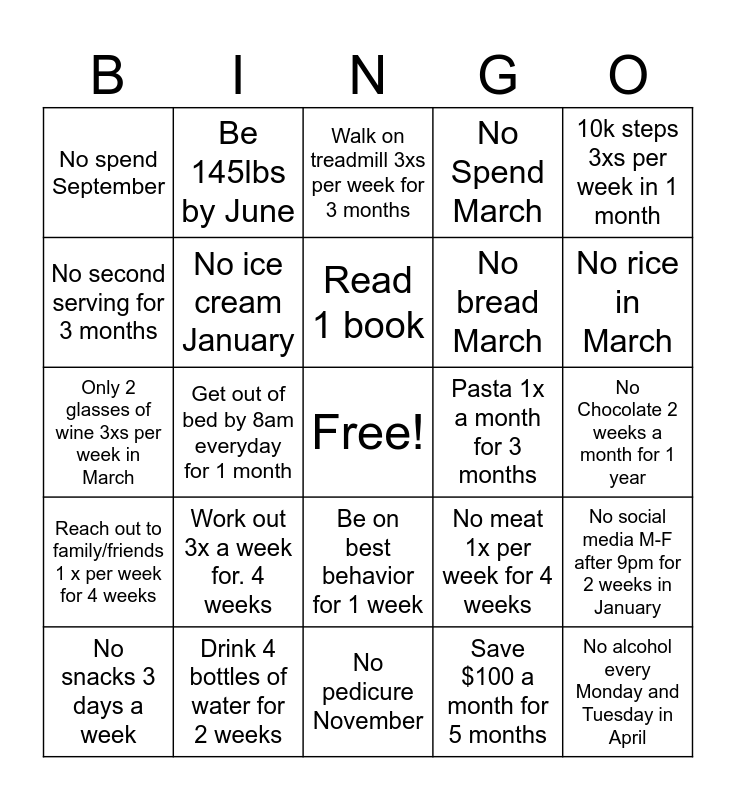 | B | I | N | G | O |
|---|---|---|---|---|
| No spend September | Be 145lbs by June | Walk on treadmill 3xs per week for 3 months | No Spend March | 10k steps 3xs per week in 1 month |
| No second serving for 3 months | No ice cream January | Read 1 book | No bread March | No rice in March |
| Only 2 glasses of wine 3xs per week in March | Get out of bed by 8am everyday for 1 month | Free! | Pasta 1x a month for 3 months | No Chocolate 2 weeks a month for 1 year |
| Reach out to family/friends 1 x per week for 4 weeks | Work out 3x a week for. 4 weeks | Be on best behavior for 1 week | No meat 1x per week for 4 weeks | No social media M-F after 9pm for 2 weeks in January |
| No snacks 3 days a week | Drink 4 bottles of water for 2 weeks | No pedicure November | Save \$100 a month for 5 months | No alcohol every Monday and Tuesday in April |